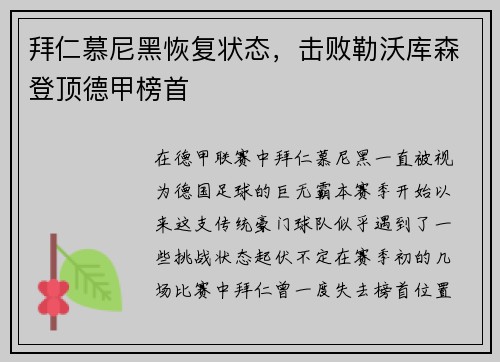 拜仁慕尼黑恢复状态，击败勒沃库森登顶德甲榜首

在德甲联赛中拜仁慕尼黑一直被视为德国足球的巨无霸本赛季开始以来这支传统豪门球队似乎遇到了一些挑战状态起伏不定在赛季初的几场比赛中拜仁曾一度失去榜首位置